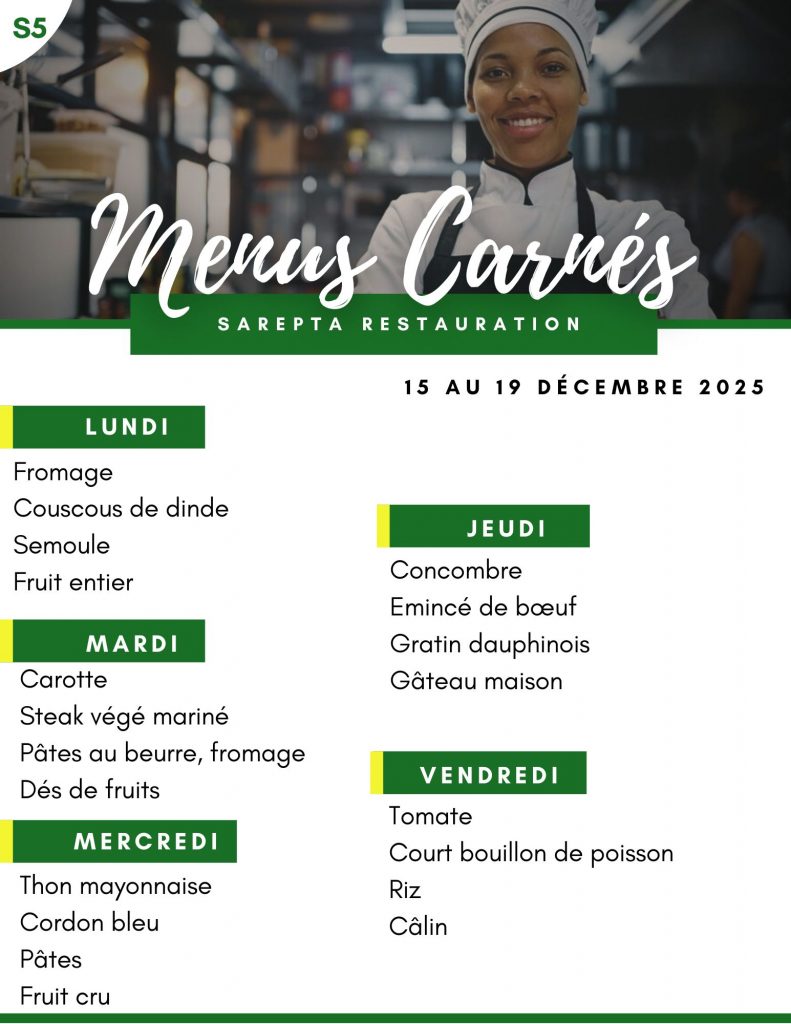 S5

Menus Carnés

SAREPTA RESTAURATION

15 AU 19 DÉCEMBRE 2025

LUNDI

Fromage
Couscous de dinde
Semoule
Fruit entier

MARDI

Carotte
Steak végé mariné
Pâtes au beurre, fromage
Dés de fruits

MERCREDI

Thon mayonnaise
Cordon bleu
Pâtes
Fruit cru

JEUDI

Concombre
Emincé de bœuf
Gratin dauphinois
Gâteau maison

VENDREDI

Tomate
Court bouillon de poisson
Riz
Câlin